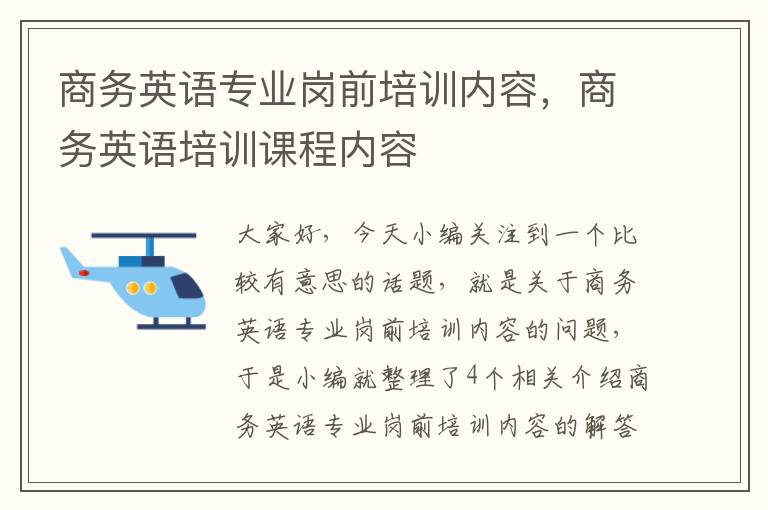 商务英语专业岗前培训内容，商务英语培训课程内容

大家好，今天小编关注到一个比较有意思的话题，就是关于商务英语专业岗前培训内容的问题，于是小编就整理了4个相关介绍商务英语专业岗前培训内容的解答